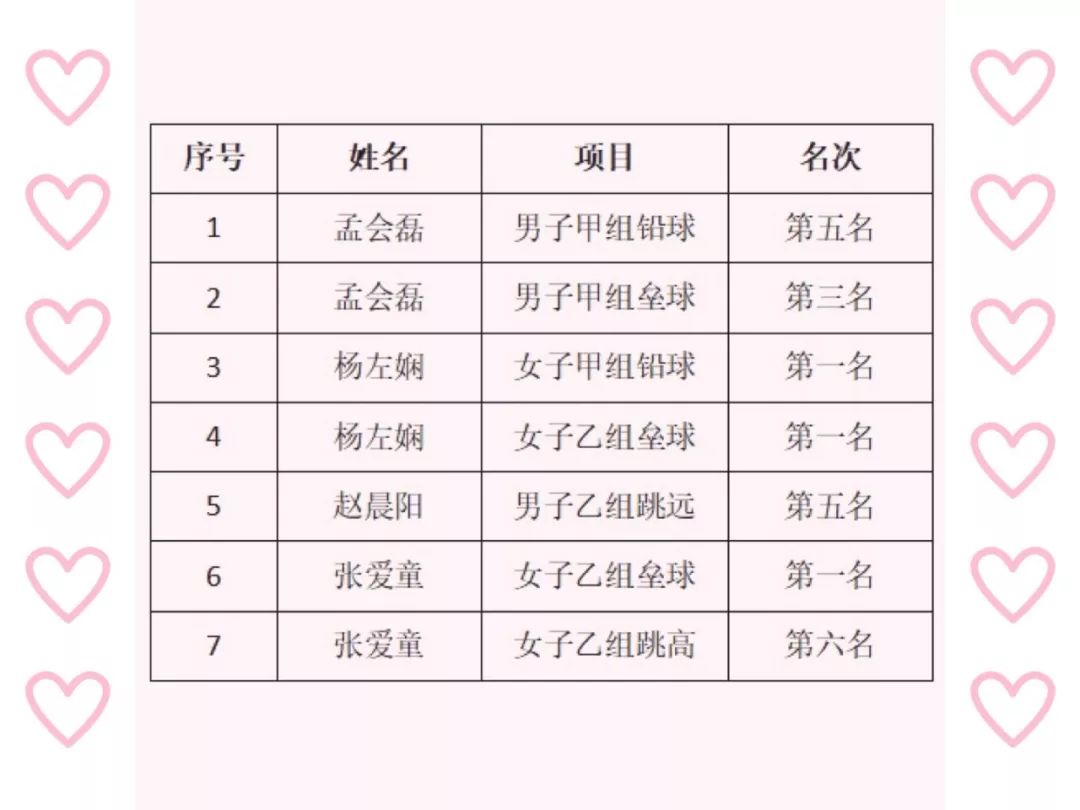 | 序号 | 姓名 | 项目 | 名次 |
|---|---|---|---|
| 1 | 孟会磊 | 男子甲组铅球 | 第五名 |
| 2 | 孟会磊 | 男子甲组垒球 | 第三名 |
| 3 | 杨左娴 | 女子甲组铅球 | 第一名 |
| 4 | 杨左娴 | 女子乙组垒球 | 第一名 |
| 5 | 赵晨阳 | 男子乙组跳远 | 第五名 |
| 6 | 张爱童 | 女子乙组垒球 | 第一名 |
| 7 | 张爱童 | 女子乙组跳高 | 第六名 |